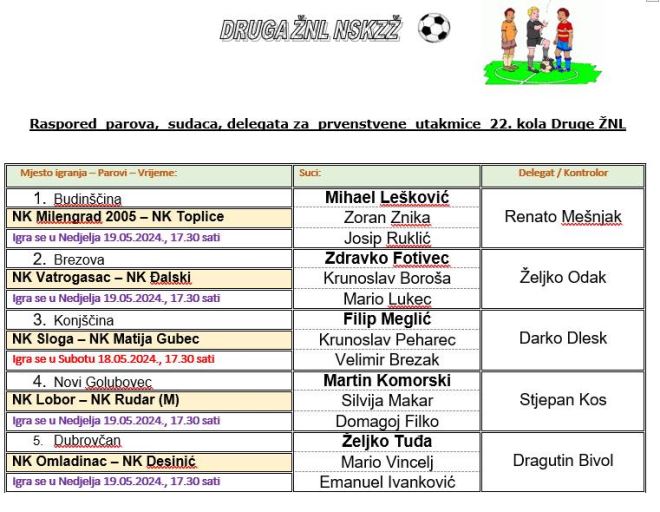 DRUGA ŽNL NSKZŽ

Raspored parova, sudaca, delegata za prvenstvene utakmice 22. kola Druge ŽNL

| Mjesto igranja – Parovi – Vrijeme: | Suci: | Delegat / Kontrolor |
|---|---|---|
| 1. Budinščina | Mihael Lešković | Renato Mešnjak |
| NK Milengrad 2005 – NK Toplice | Zoran Znika | |
| Igra se u Nedjelja 19.05.2024., 17.30 sati | Josip Ruklić | |
| 2. Brezova | Zdravko Fotivec | Željko Odak |
| NK Vatrogasac – NK Đalski | Krunoslav Boroša | |
| Igra se u Nedjelja 19.05.2024., 17.30 sati | Mario Lukec | |
| 3. Konjščina | Filip Meglić | Darko Dlesk |
| NK Sloga – NK Matija Gubec | Krunoslav Peharec | |
| Igra se u Subotu 18.05.2024., 17.30 sati | Velimir Brezak | |
| 4. Novi Golubovec | Martin Komorski | Stjepan Kos |
| NK Lobor – NK Rudar (M) | Silvija Makar | |
| Igra se u Nedjelja 19.05.2024., 17.30 sati | Domagoj Filko | |
| 5. Dubrovčan | Željko Tuđa | Dragutin Bivol |
| NK Omladinac – NK Desinić | Mario Vincelj | |
| Igra se u Nedjelja 19.05.2024., 17.30 sati | Emanuel Ivanković | |